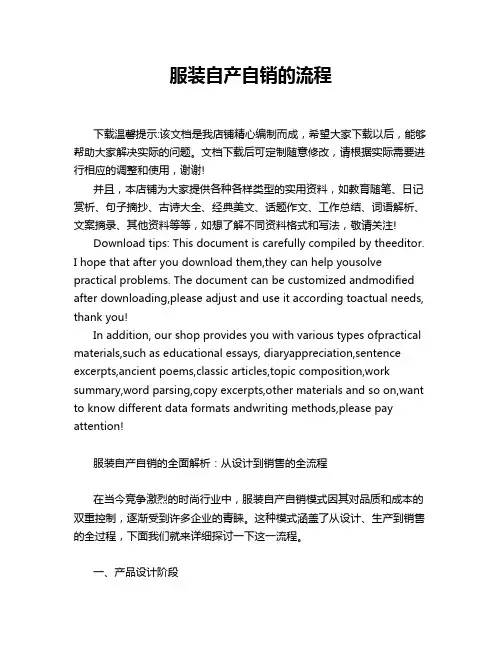 服装自产自销的流程

下载温馨提示:该文档是我店铺精心编制而成，希望大家下载以后，能够帮助大家解决实际的问题。文档下载后可定制随意修改，请根据实际需要进行相应的调整和使用，谢谢!

并且，本店铺为大家提供各种各样类型的实用资料，如教育随笔、日记赏析、句子摘抄、古诗大全、经典美文、话题作文、工作总结、词语解析、文案摘录、其他资料等等，如想了解不同资料格式和写法，敬请关注!

Download tips: This document is carefully compiled by theeditor. I hope that after you download them,they can help yousolve practical problems. The document can be customized andmodified after downloading,please adjust and use it according toactual needs, thank you!

In addition, our shop provides you with various types ofpractical materials,such as educational essays, diaryappreciation,sentence excerpts,ancient poems,classic articles,topic composition,work summary,word parsing,copy excerpts,other materials and so on,want to know different data formats andwriting methods,please pay attention!

服装自产自销的全面解析：从设计到销售的全流程

在当今竞争激烈的时尚行业中，服装自产自销模式因其对品质和成本的双重控制，逐渐受到许多企业的青睐。这种模式涵盖了从设计、生产到销售的全过程，下面我们就来详细探讨一下这一流程。

一、产品设计阶段